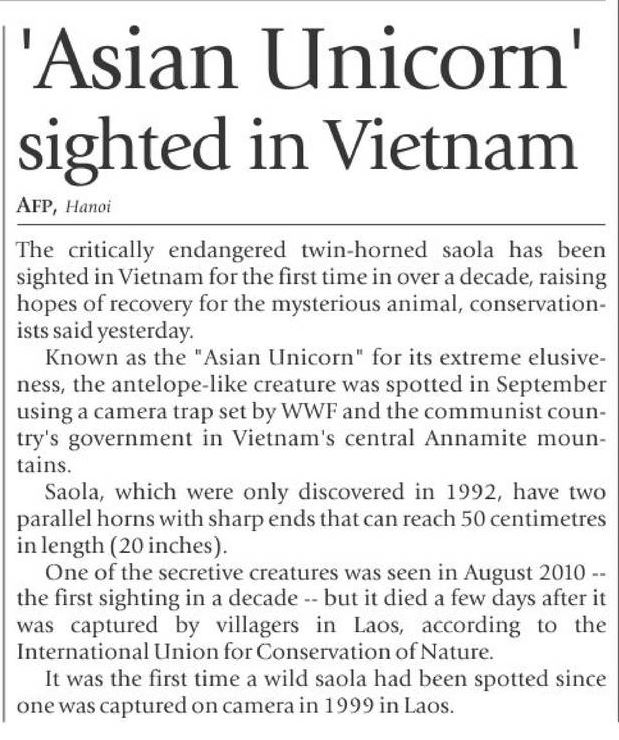 'Asian Unicorn' sighted in Vietnam

AFP, Hanoi

The critically endangered twin-horned saola has been sighted in Vietnam for the first time in over a decade, raising hopes of recovery for the mysterious animal, conservationists said yesterday.

Known as the "Asian Unicorn" for its extreme elusiveness, the antelope-like creature was spotted in September using a camera trap set by WWF and the communist country's government in Vietnam's central Annamite mountains.

Saola, which were only discovered in 1992, have two parallel horns with sharp ends that can reach 50 centimetres in length (20 inches).

One of the secretive creatures was seen in August 2010 -- the first sighting in a decade -- but it died a few days after it was captured by villagers in Laos, according to the International Union for Conservation of Nature.

It was the first time a wild saola had been spotted since one was captured on camera in 1999 in Laos.